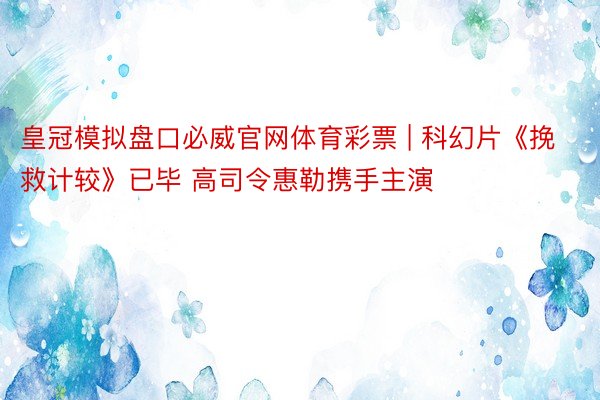 皇冠模拟盘口必威官网体育彩票 | 科幻片《挽救计较》已毕 高司令惠勒携手主演